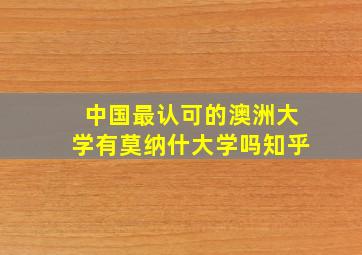 中国最认可的澳洲大学有莫纳什大学吗知乎